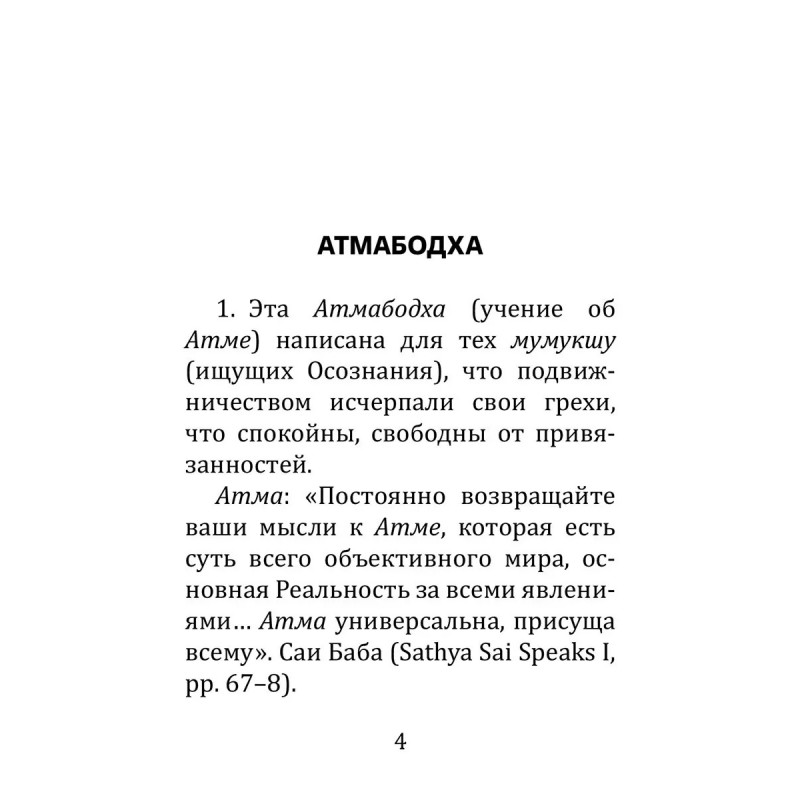 АТМАБОДХА

1. Эта Атмабодха (учение об Атме) написана для тех мумукшу (ищущих Осознания), что подвижничеством исчерпали свои грехи, что спокойны, свободны от привязанностей.

Атма: «Постоянно возвращайте ваши мысли к Атме, которая есть суть всего объективного мира, основная Реальность за всеми явлениями… Атма универсальна, присуща всему». Саи Баба (Sathya Sai Speaks I, pp. 67–8).

4